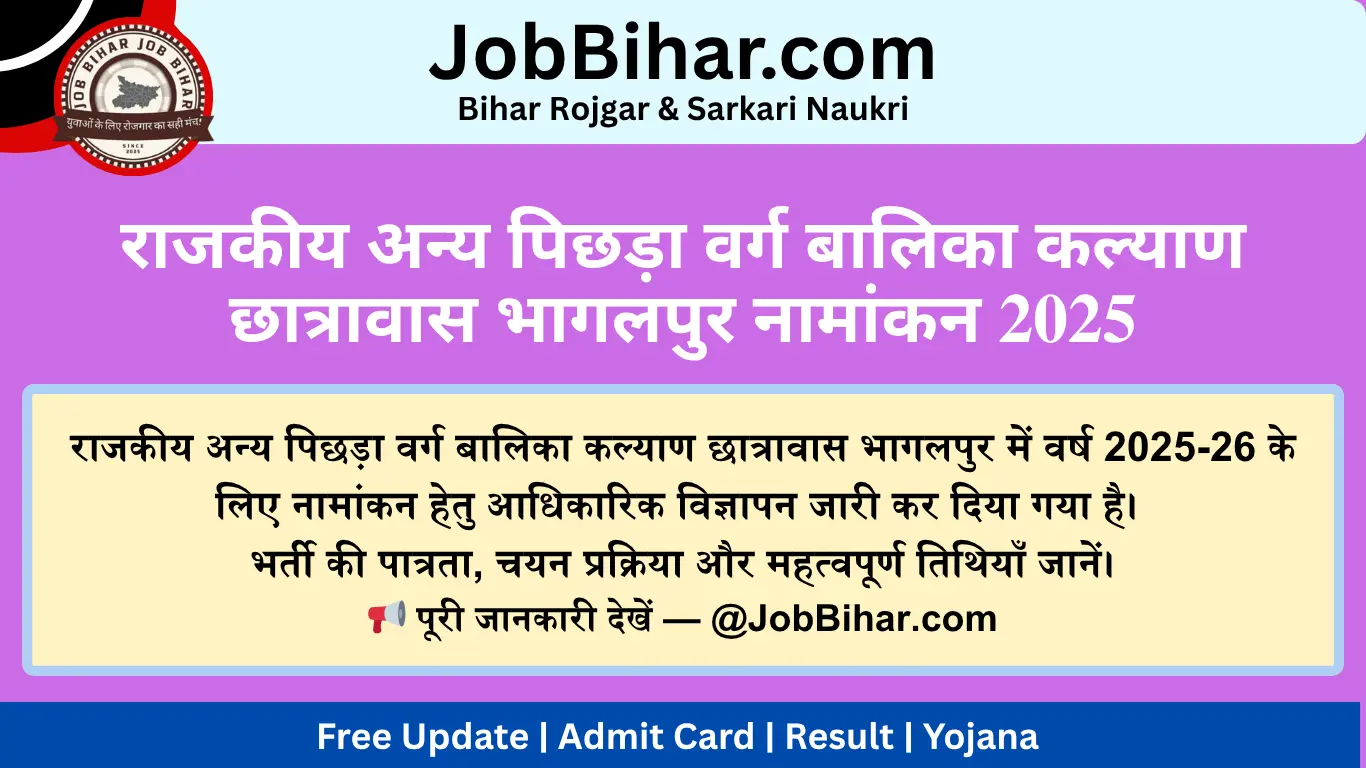 JOB BIHAR JOB BIHAR
युवाओं के लिए रोजगार का सही मंच!
SINCE 2025

JobBihar.com
Bihar Rojgar & Sarkari Naukri

राजकीय अन्य पिछड़ा वर्ग बालिका कल्याण छात्रावास भागलपुर नामांकन 2025

राजकीय अन्य पिछड़ा वर्ग बालिका कल्याण छात्रावास भागलपुर में वर्ष 2025-26 के लिए नामांकन हेतु आधिकारिक विज्ञापन जारी कर दिया गया है।
भर्ती की पात्रता, चयन प्रक्रिया और महत्वपूर्ण तिथियाँ जानें।
📢 पूरी जानकारी देखें — @JobBihar.com

Free Update | Admit Card | Result | Yojana